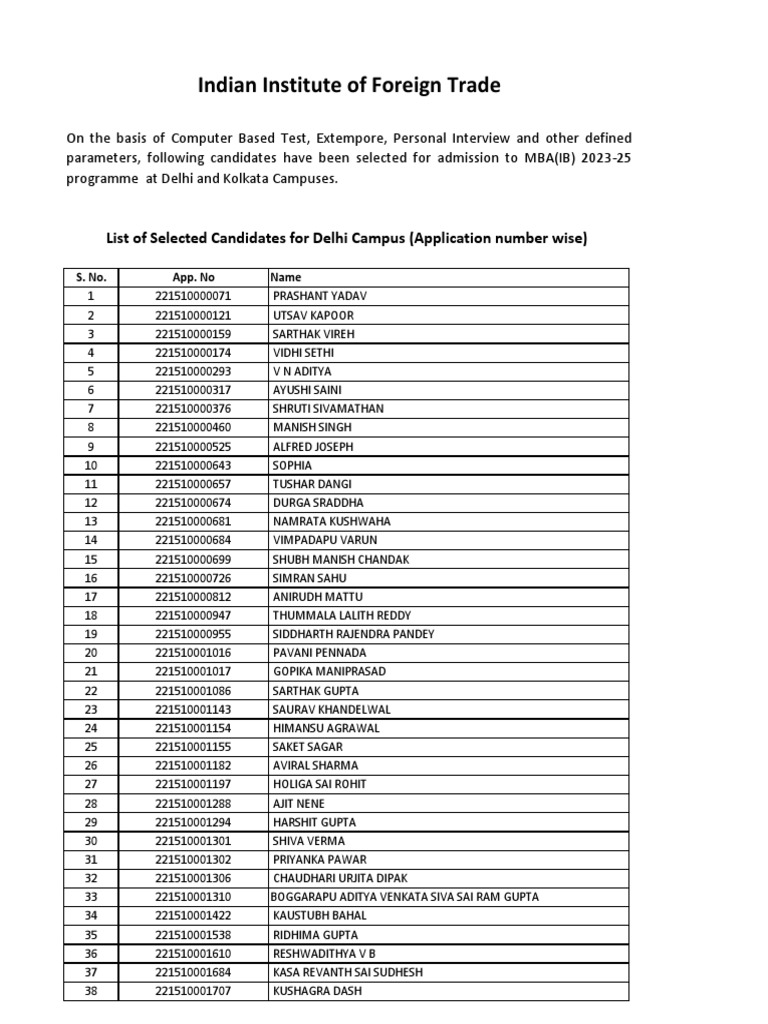 Indian Institute of Foreign Trade

On the basis of Computer Based Test, Extempore, Personal Interview and other defined parameters, following candidates have been selected for admission to MBA(IB) 2023-25 programme at Delhi and Kolkata Campuses.

List of Selected Candidates for Delhi Campus (Application number wise)

| S. No. | App. No | Name |
|---|---|---|
| 1 | 221510000071 | PRASHANT YADAV |
| 2 | 221510000121 | UTSAV KAPOOR |
| 3 | 221510000159 | SARTHAK VIREH |
| 4 | 221510000174 | VIDHI SETHI |
| 5 | 221510000293 | V N ADITYA |
| 6 | 221510000317 | AYUSHI SAINI |
| 7 | 221510000376 | SHRUTI SIVAMATHAN |
| 8 | 221510000460 | MANISH SINGH |
| 9 | 221510000525 | ALFRED JOSEPH |
| 10 | 221510000643 | SOPHIA |
| 11 | 221510000657 | TUSHAR DANGI |
| 12 | 221510000674 | DURGA SRADDHA |
| 13 | 221510000681 | NAMRATA KUSHWAHA |
| 14 | 221510000684 | VIMPADAPU VARUN |
| 15 | 221510000699 | SHUBH MANISH CHANDAK |
| 16 | 221510000726 | SIMRAN SAHU |
| 17 | 221510000812 | ANIRUDH MATTU |
| 18 | 221510000947 | THUMMALA LALITH REDDY |
| 19 | 221510000955 | SIDDHARTH RAJENDRA PANDEY |
| 20 | 221510001016 | PAVANI PENNADA |
| 21 | 221510001017 | GOPIKA MANIPRASAD |
| 22 | 221510001086 | SARTHAK GUPTA |
| 23 | 221510001143 | SAURAV KHANDELWAL |
| 24 | 221510001154 | HIMANSU AGRAWAL |
| 25 | 221510001155 | SAKET SAGAR |
| 26 | 221510001182 | AVIRAL SHARMA |
| 27 | 221510001197 | HOLIGA SAI ROHIT |
| 28 | 221510001288 | AJIT NENE |
| 29 | 221510001294 | HARSHIT GUPTA |
| 30 | 221510001301 | SHIVA VERMA |
| 31 | 221510001302 | PRIYANKA PAWAR |
| 32 | 221510001306 | CHAUDHARI URJITA DIPAK |
| 33 | 221510001310 | BOGGARAPU ADITYA VENKATA SIVA SAI RAM GUPTA |
| 34 | 221510001422 | KAUSTUBH BAHAL |
| 35 | 221510001538 | RIDHIMA GUPTA |
| 36 | 221510001610 | RESHWADITHYA V B |
| 37 | 221510001684 | KASA REVANTH SAI SUDHESH |
| 38 | 221510001707 | KUSHAGRA DASH |